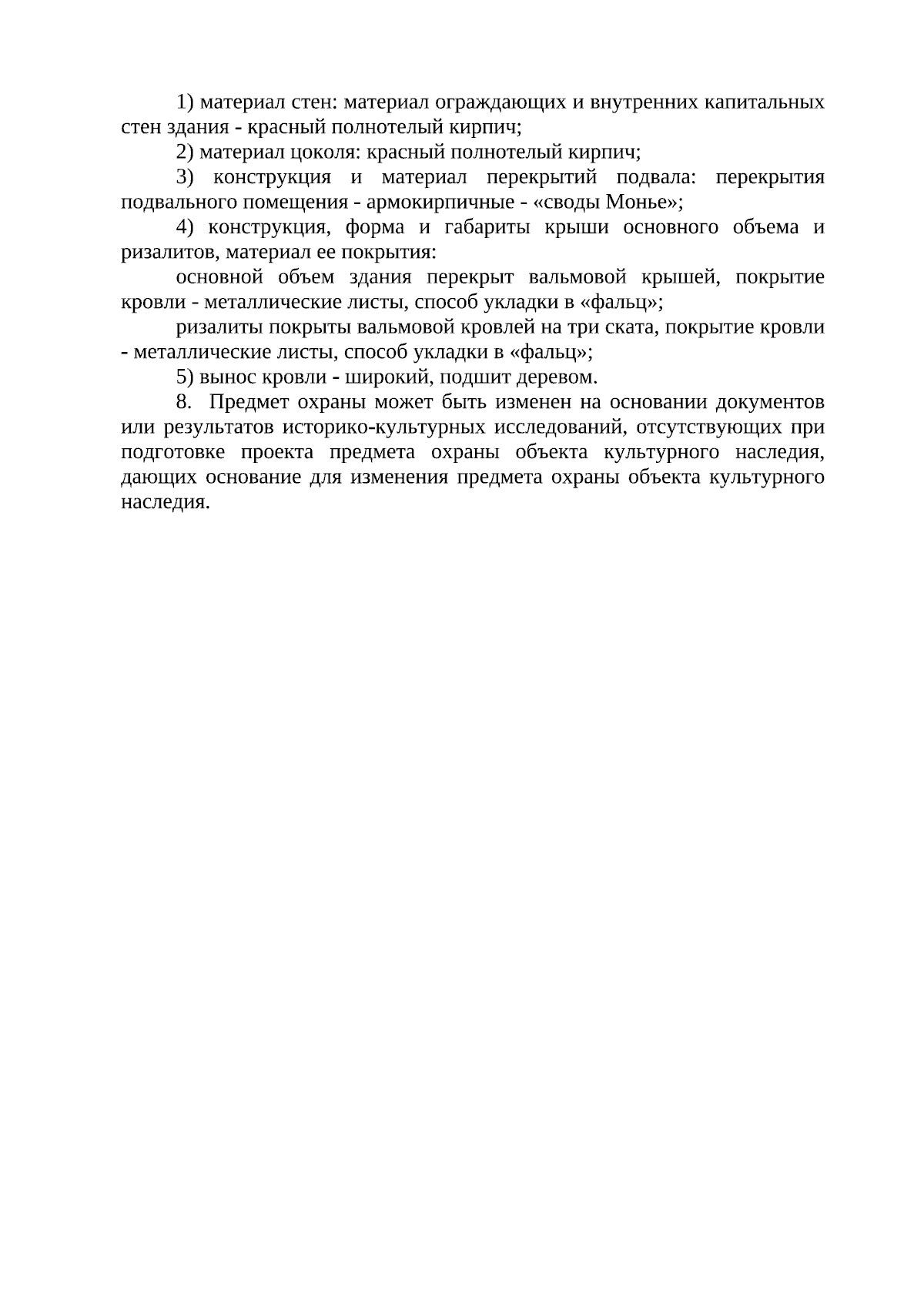 1) материал стен: материал ограждающих и внутренних капитальных стен здания - красный полнотелый кирпич;

2) материал цоколя: красный полнотелый кирпич;

3) конструкция и материал перекрытий подвала: перекрытия подвального помещения - армокирпичные - «своды Монье»;

4) конструкция, форма и габариты крыши основного объема и ризалитов, материал ее покрытия:

основной объем здания перекрыт вальмовой крышей, покрытие кровли - металлические листы, способ укладки в «фальц»;

ризалиты покрыты вальмовой кровлей на три ската, покрытие кровли - металлические листы, способ укладки в «фальц»;

5) вынос кровли - широкий, подшит деревом.

8. Предмет охраны может быть изменен на основании документов или результатов историко-культурных исследований, отсутствующих при подготовке проекта предмета охраны объекта культурного наследия, дающих основание для изменения предмета охраны объекта культурного наследия.